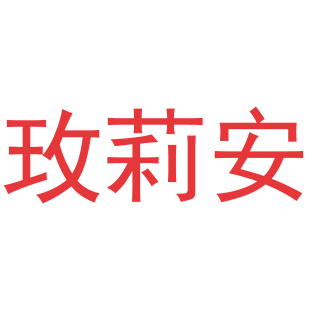 玫莉安